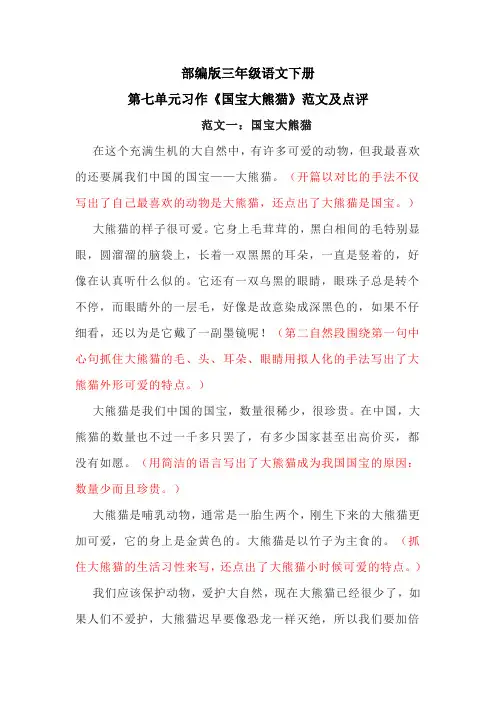 部编版三年级语文下册

第七单元习作《国宝大熊猫》范文及点评

范文一：国宝大熊猫

在这个充满生机的大自然中，有许多可爱的动物，但我最喜欢的还要属我们中国的国宝——大熊猫。（开篇以对比的手法不仅写出了自己最喜欢的动物是大熊猫，还点出了大熊猫是国宝。）

大熊猫的样子很可爱。它身上毛茸茸的，黑白相间的毛特别显眼，圆溜溜的脑袋上，长着一双黑黑的耳朵，一直是竖着的，好像在认真听什么似的。它还有一双乌黑的眼睛，眼珠子总是转个不停，而眼睛外的一层毛，好像是故意染成深黑色的，如果不仔细看，还以为是它戴了一副墨镜呢！（第二自然段围绕第一句中心句抓住大熊猫的毛、头、耳朵、眼睛用拟人化的手法写出了大熊猫外形可爱的特点。）

大熊猫是我们中国的国宝，数量很稀少，很珍贵。在中国，大熊猫的数量也不过一千多只罢了，有多少国家甚至出高价买，都没有如愿。（用简洁的语言写出了大熊猫成为我国国宝的原因：数量少而且珍贵。）

大熊猫是哺乳动物，通常是一胎生两个，刚生下来的大熊猫更加可爱，它的身上是金黄色的。大熊猫是以竹子为主食的。（抓住大熊猫的生活习性来写，还点出了大熊猫小时候可爱的特点。）

我们应该保护动物，爱护大自然，现在大熊猫已经很少了，如果人们不爱护，大熊猫迟早要像恐龙一样灭绝，所以我们要加倍